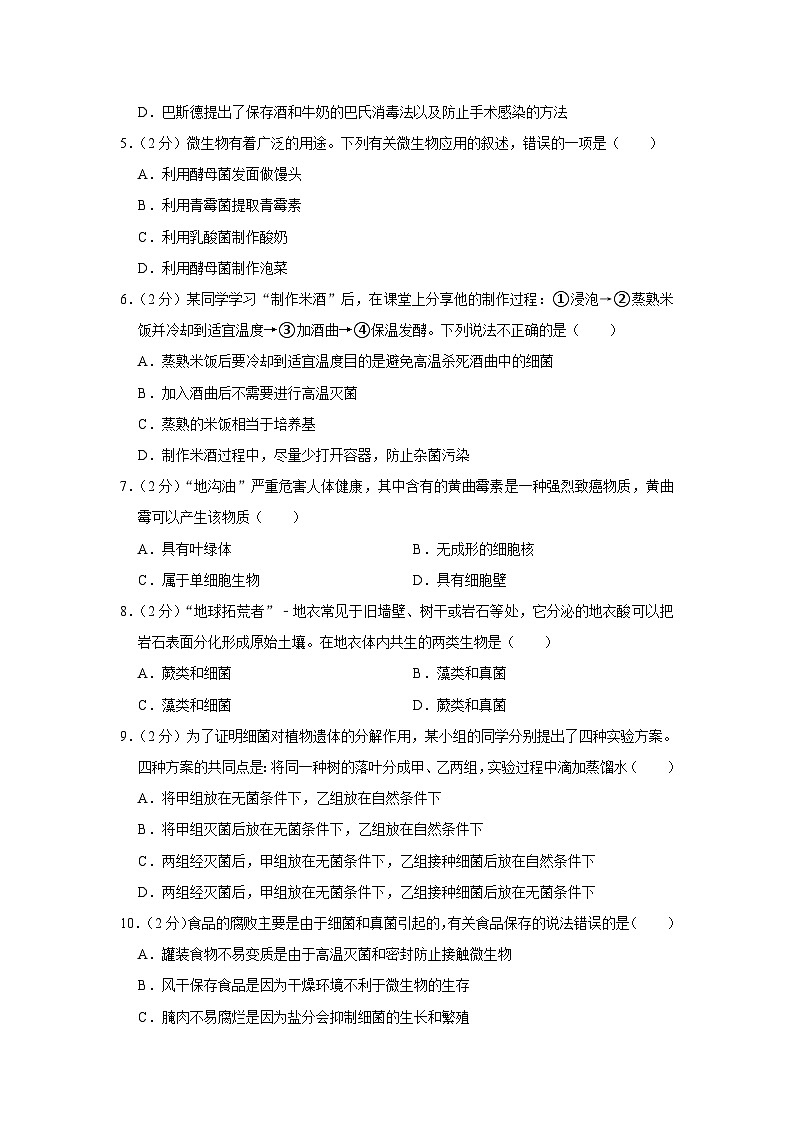 D．巴斯德提出了保存酒和牛奶的巴氏消毒法以及防止手术感染的方法

5．（2分）微生物有着广泛的用途。下列有关微生物应用的叙述，错误的一项是（　　）

A．利用酵母菌发面做馒头

B．利用青霉菌提取青霉素

C．利用乳酸菌制作酸奶

D．利用酵母菌制作泡菜

6．（2分）某同学学习"制作米酒"后，在课堂上分享他的制作过程：①浸泡→②蒸熟米饭并冷却到适宜温度→③加酒曲→④保温发酵。下列说法不正确的是（　　）

A．蒸熟米饭后要冷却到适宜温度目的是避免高温杀死酒曲中的细菌

B．加入酒曲后不需要进行高温灭菌

C．蒸熟的米饭相当于培养基

D．制作米酒过程中，尽量少打开容器，防止杂菌污染

7．（2分）"地沟油"严重危害人体健康，其中含有的黄曲霉素是一种强烈致癌物质，黄曲霉可以产生该物质（　　）

A．具有叶绿体

B．无成形的细胞核

C．属于单细胞生物

D．具有细胞壁

8．（2分）"地球拓荒者"﹣地衣常见于旧墙壁、树干或岩石等处，它分泌的地衣酸可以把岩石表面分化形成原始土壤。在地衣体内共生的两类生物是（　　）

A．蕨类和细菌

B．藻类和真菌

C．藻类和细菌

D．蕨类和真菌

9．（2分）为了证明细菌对植物遗体的分解作用，某小组的同学分别提出了四种实验方案。四种方案的共同点是：将同一种树的落叶分成甲、乙两组，实验过程中滴加蒸馏水（　　）

A．将甲组放在无菌条件下，乙组放在自然条件下

B．将甲组灭菌后放在无菌条件下，乙组放在自然条件下

C．两组经灭菌后，甲组放在无菌条件下，乙组接种细菌后放在自然条件下

D．两组经灭菌后，甲组放在无菌条件下，乙组接种细菌后放在无菌条件下

10．（2分）食品的腐败主要是由于细菌和真菌引起的，有关食品保存的说法错误的是（　　）

A．罐装食物不易变质是由于高温灭菌和密封防止接触微生物

B．风干保存食品是因为干燥环境不利于微生物的生存

C．腌肉不易腐烂是因为盐分会抑制细菌的生长和繁殖